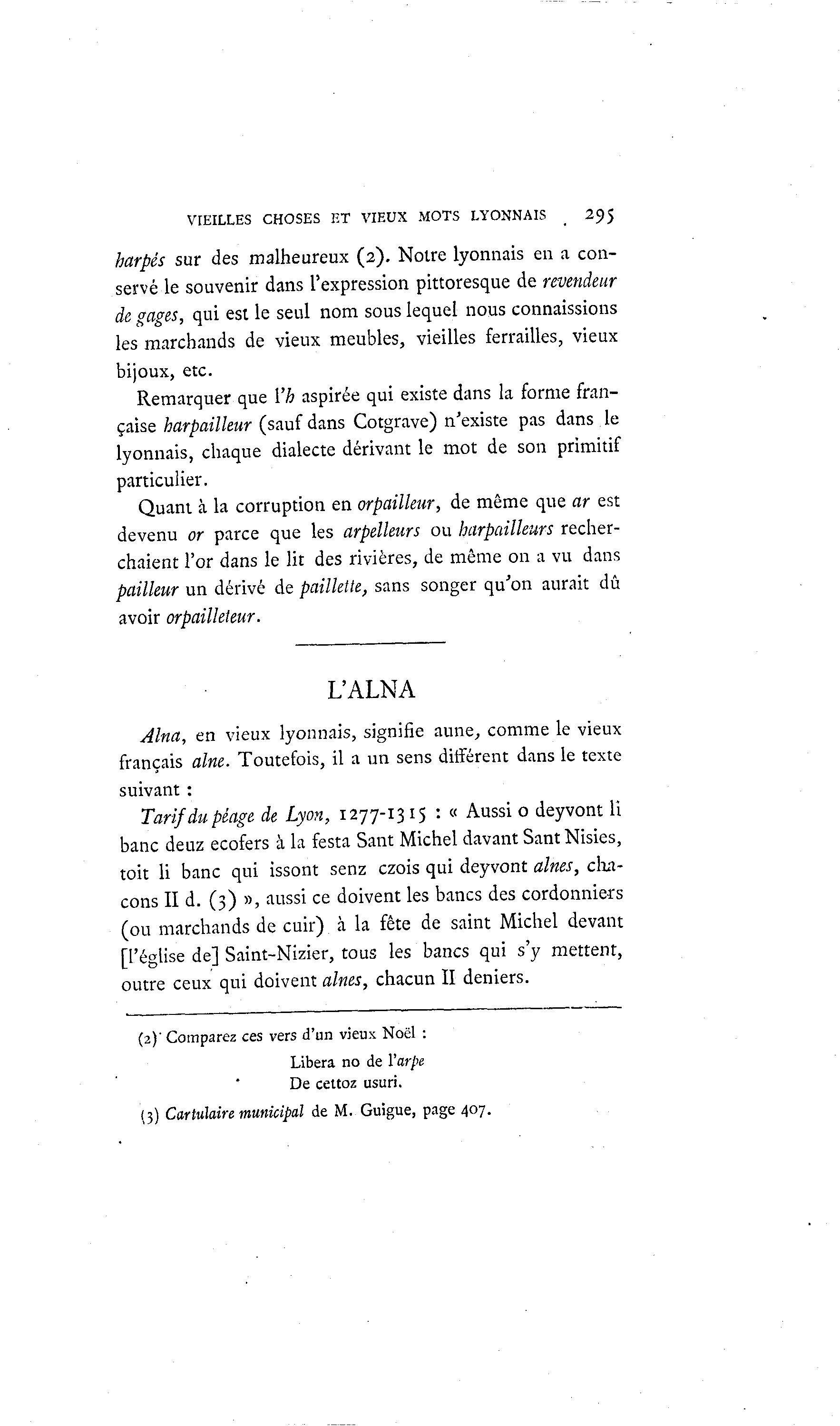 VIEILLES CHOSES ET VIEUX MOTS LYONNAIS 295

harpés sur des malheureux (2). Notre lyonnais en a conservé le souvenir dans l'expression pittoresque de revendeur de gages, qui est le seul nom sous lequel nous connaissions les marchands de vieux meubles, vieilles ferrailles, vieux bijoux, etc.

Remarquer que l'h aspirée qui existe dans la forme française harpailleur (sauf dans Cotgrave) n'existe pas dans le lyonnais, chaque dialecte dérivant le mot de son primitif particulier.

Quant à la corruption en orpailleur, de même que ar est devenu or parce que les arpelleurs ou harpailleurs recherchaient l'or dans le lit des rivières, de même on a vu dans pailleur un dérivé de paillette, sans songer qu'on aurait dû avoir orpailleteur.

L'ALNA

Alna, en vieux lyonnais, signifie aune, comme le vieux français alne. Toutefois, il a un sens différent dans le texte suivant :

Tarif du péage de Lyon, 1277-1315 : « Aussi o deyvont li banc deuz ecofers à la festa Sant Michel davant Sant Nisies, toit li banc qui issont senz czois qui deyvont alnes, chacons II d. (3) », aussi ce doivent les bancs des cordonniers (ou marchands de cuir) à la fête de saint Michel devant [l'église de] Saint-Nizier, tous les bancs qui s'y mettent, outre ceux qui doivent alnes, chacun II deniers.

(2) Comparez ces vers d'un vieux Noël :
Libera no de l'arpe
De cettoz usuri.

(3) Cartulaire municipal de M. Guigue, page 407.